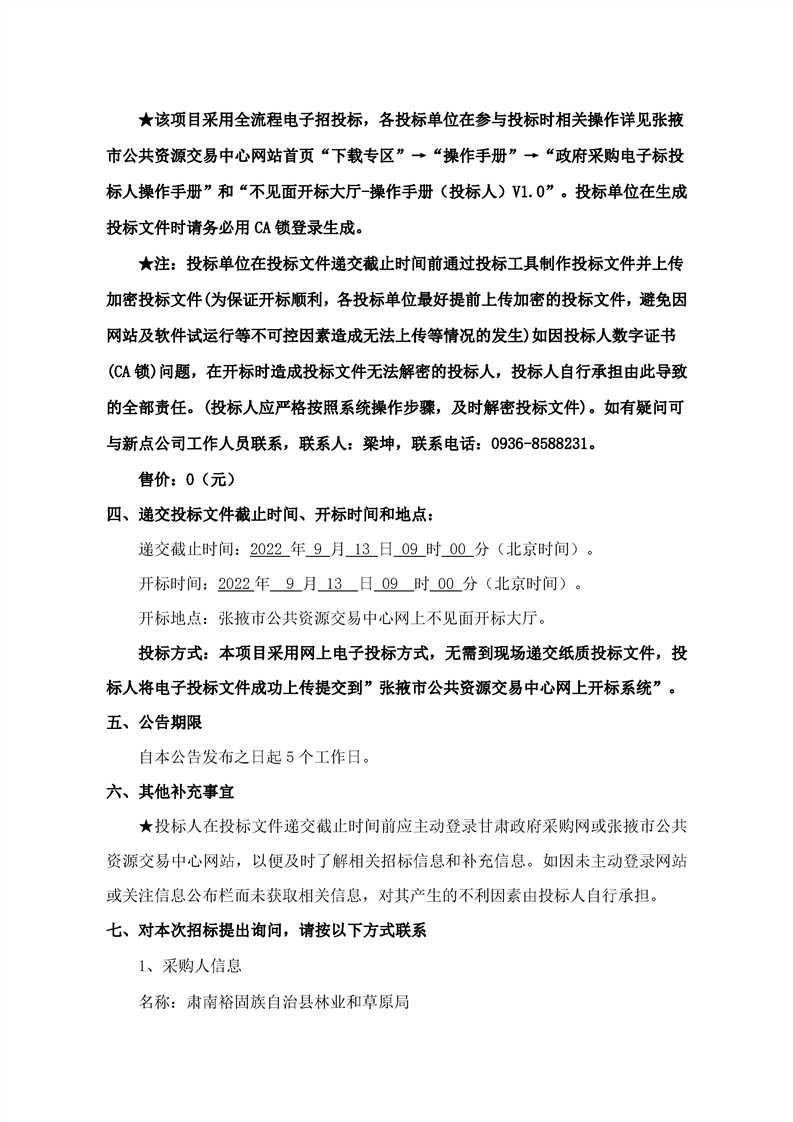 ★该项目采用全流程电子招投标，各投标单位在参与投标时相关操作详见张掖市公共资源交易中心网站首页“下载专区”→“操作手册”→“政府采购电子标投标人操作手册”和“不见面开标大厅-操作手册（投标人）V1.0”。投标单位在生成投标文件时请务必用CA锁登录生成。

★注：投标单位在投标文件递交截止时间前通过投标工具制作投标文件并上传加密投标文件(为保证开标顺利，各投标单位最好提前上传加密的投标文件，避免因网站及软件试运行等不可控因素造成无法上传等情况的发生)如因投标人数字证书(CA锁)问题，在开标时造成投标文件无法解密的投标人，投标人自行承担由此导致的全部责任。(投标人应严格按照系统操作步骤，及时解密投标文件)。如有疑问可与新点公司工作人员联系，联系人：梁坤，联系电话：0936-8588231。

售价：0（元）

四、递交投标文件截止时间、开标时间和地点：

递交截止时间：2022 年 9 月 13 日 09 时 00 分（北京时间）。

开标时间：2022 年 9 月 13 日 09 时 00 分（北京时间）。

开标地点：张掖市公共资源交易中心网上不见面开标大厅。

投标方式：本项目采用网上电子投标方式，无需到现场递交纸质投标文件，投标人将电子投标文件成功上传提交到”张掖市公共资源交易中心网上开标系统”。

五、公告期限

自本公告发布之日起 5 个工作日。

六、其他补充事宜

★投标人在投标文件递交截止时间前应主动登录甘肃政府采购网或张掖市公共资源交易中心网站，以便及时了解相关招标信息和补充信息。如因未主动登录网站或关注信息公布栏而未获取相关信息，对其产生的不利因素由投标人自行承担。

七、对本次招标提出询问，请按以下方式联系

1、采购人信息

名称：肃南裕固族自治县林业和草原局